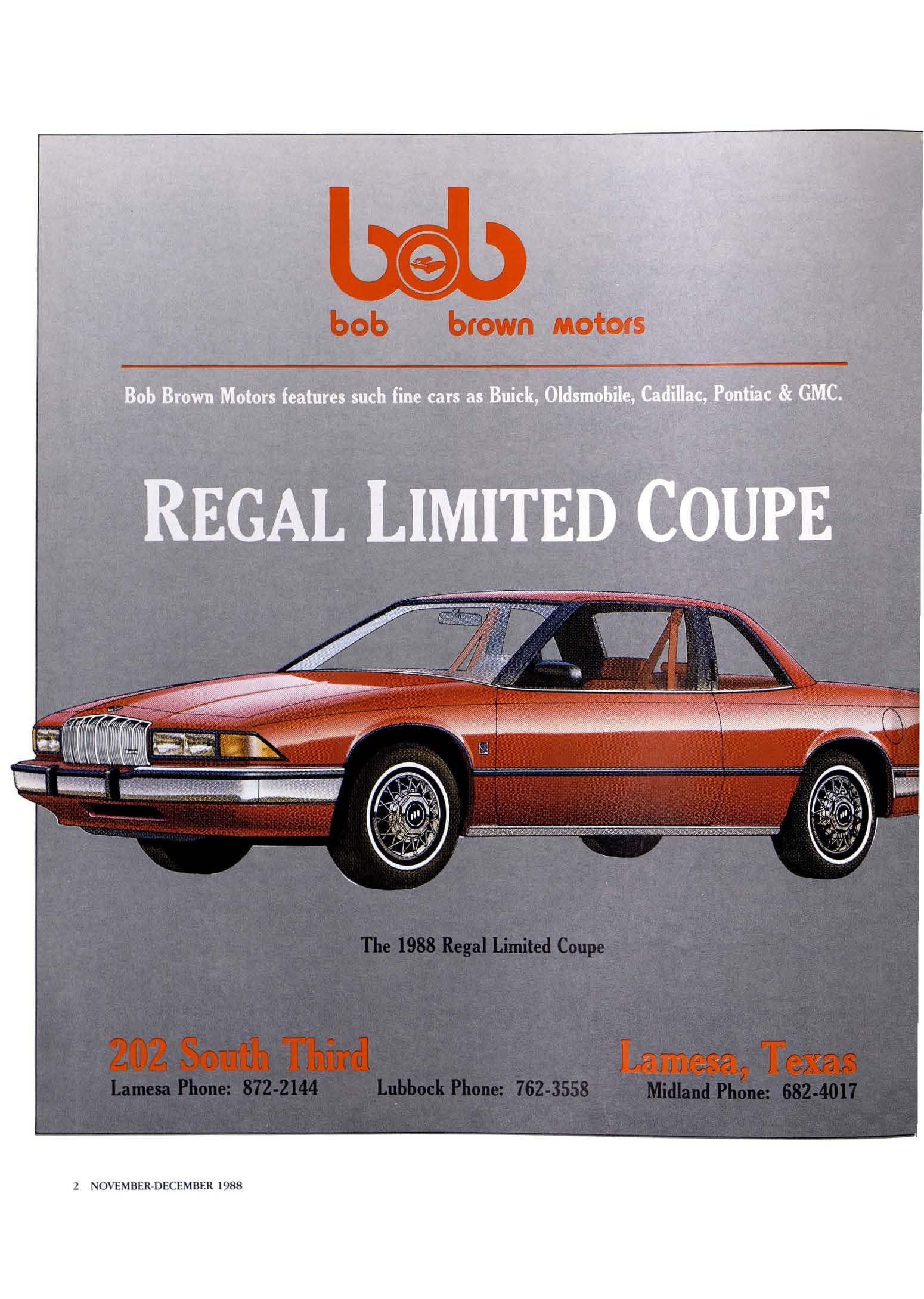 bob

bob brown motors

Bob Brown Motors features such fine cars as Buick, Oldsmobile, Cadillac, Pontiac & GMC.

REGAL LIMITED COUPE

The 1988 Regal Limited Coupe

202 South Third

Lamesa, Texas

Lamesa Phone: 872-2144 Lubbock Phone: 762-3558 Midland Phone: 682-4017

2 NOVEMBER-DECEMBER 1988